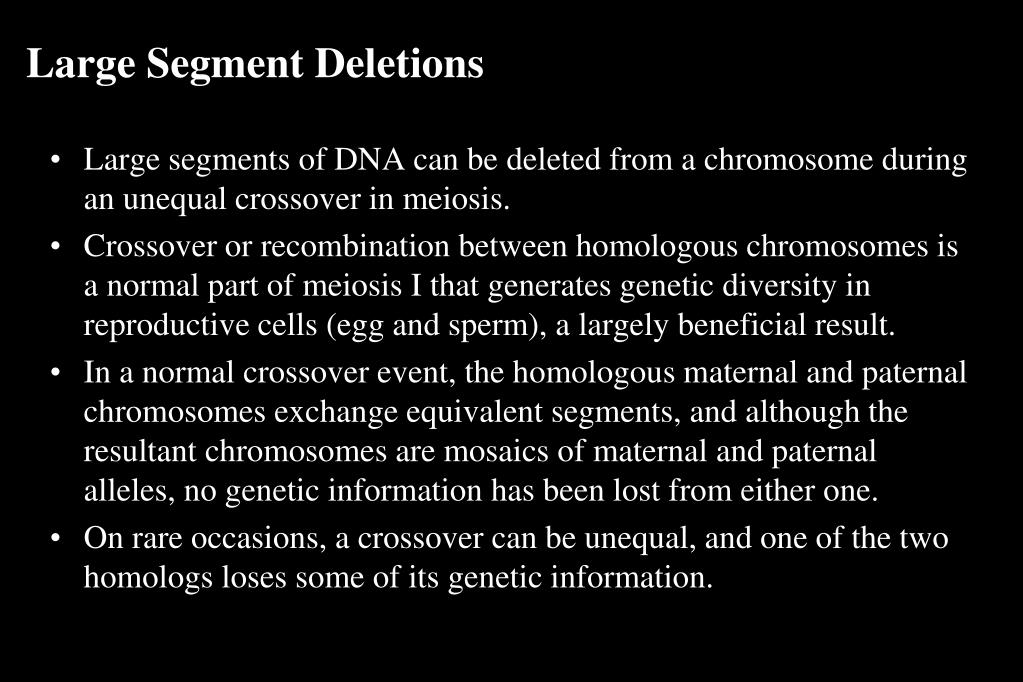 Large Segment Deletions

• Large segments of DNA can be deleted from a chromosome during an unequal crossover in meiosis.

• Crossover or recombination between homologous chromosomes is a normal part of meiosis I that generates genetic diversity in reproductive cells (egg and sperm), a largely beneficial result.

• In a normal crossover event, the homologous maternal and paternal chromosomes exchange equivalent segments, and although the resultant chromosomes are mosaics of maternal and paternal alleles, no genetic information has been lost from either one.

• On rare occasions, a crossover can be unequal, and one of the two homologs loses some of its genetic information.